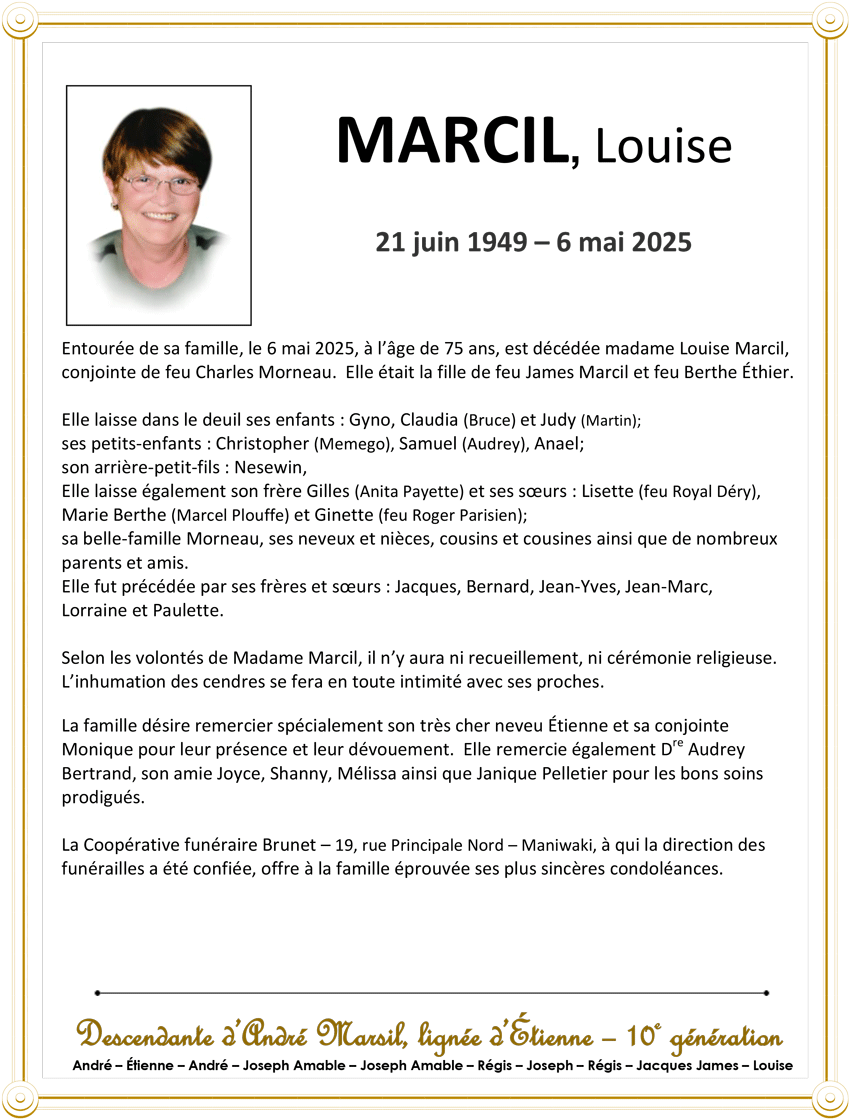 MARCIL, Louise

21 juin 1949 – 6 mai 2025

Entourée de sa famille, le 6 mai 2025, à l'âge de 75 ans, est décédée madame Louise Marcil, conjointe de feu Charles Morneau. Elle était la fille de feu James Marcil et feu Berthe Éthier.

Elle laisse dans le deuil ses enfants : Gyno, Claudia (Bruce) et Judy (Martin);
ses petits-enfants : Christopher (Memego), Samuel (Audrey), Anael;
son arrière-petit-fils : Nesewin,
Elle laisse également son frère Gilles (Anita Payette) et ses sœurs : Lisette (feu Royal Déry), Marie Berthe (Marcel Plouffe) et Ginette (feu Roger Parisien);
sa belle-famille Morneau, ses neveux et nièces, cousins et cousines ainsi que de nombreux parents et amis.
Elle fut précédée par ses frères et sœurs : Jacques, Bernard, Jean-Yves, Jean-Marc, Lorraine et Paulette.

Selon les volontés de Madame Marcil, il n'y aura ni recueillement, ni cérémonie religieuse. L'inhumation des cendres se fera en toute intimité avec ses proches.

La famille désire remercier spécialement son très cher neveu Étienne et sa conjointe Monique pour leur présence et leur dévouement. Elle remercie également D$^{re}$ Audrey Bertrand, son amie Joyce, Shanny, Mélissa ainsi que Janique Pelletier pour les bons soins prodigués.

La Coopérative funéraire Brunet – 19, rue Principale Nord – Maniwaki, à qui la direction des funérailles a été confiée, offre à la famille éprouvée ses plus sincères condoléances.

Descendante d'André Marsil, lignée d'Étienne – 10$^{e}$ génération
André – Étienne – André – Joseph Amable – Joseph Amable – Régis – Joseph – Régis – Jacques James – Louise